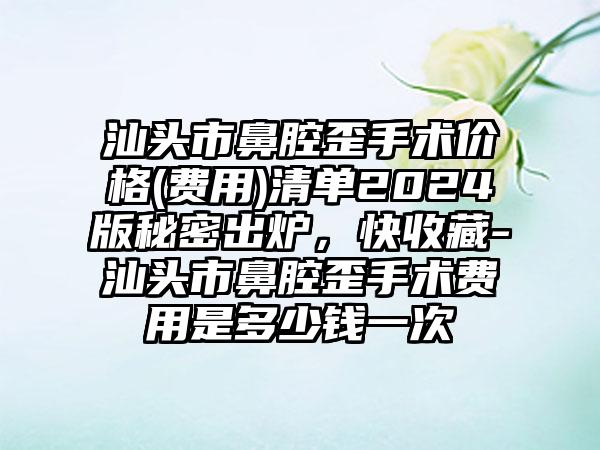 汕头市鼻腔歪手术价格(费用)清单2024版秘密出炉，快收藏-汕头市鼻腔歪手术费用是多少钱一次